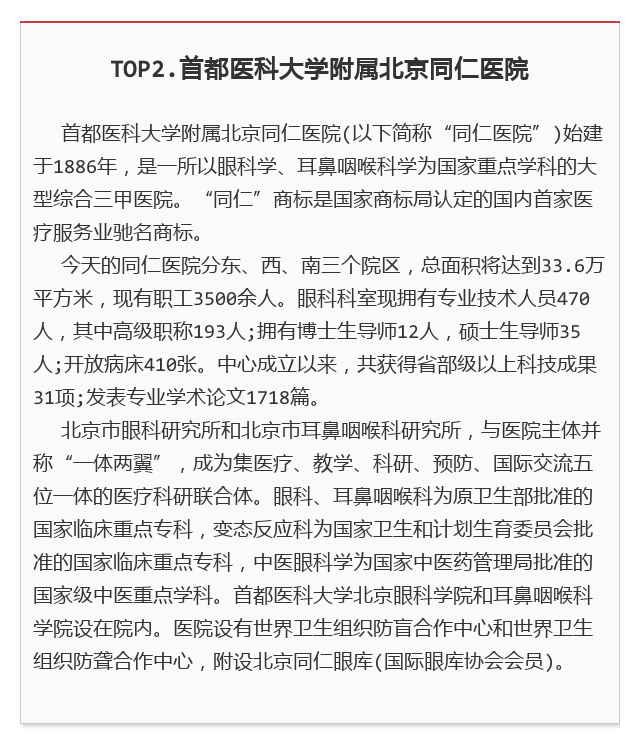 TOP2.首都医科大学附属北京同仁医院

首都医科大学附属北京同仁医院(以下简称“同仁医院”)始建于1886年，是一所以眼科学、耳鼻咽喉科学为国家重点学科的大型综合三甲医院。“同仁”商标是国家商标局认定的国内首家医疗服务业驰名商标。

今天的同仁医院分东、西、南三个院区，总面积将达到33.6万平方米，现有职工3500余人。眼科科室现拥有专业技术人员470人，其中高级职称193人;拥有博士生导师12人，硕士生导师35人;开放病床410张。中心成立以来，共获得省部级以上科技成果31项;发表专业学术论文1718篇。

北京市眼科研究所和北京市耳鼻咽喉科研究所，与医院主体并称“一体两翼”，成为集医疗、教学、科研、预防、国际交流五位一体的医疗科研联合体。眼科、耳鼻咽喉科为原卫生部批准的国家临床重点专科，变态反应科为国家卫生和计划生育委员会批准的国家临床重点专科，中医眼科学为国家中医药管理局批准的国家级中医重点学科。首都医科大学北京眼科学院和耳鼻咽喉科学院设在院内。医院设有世界卫生组织防盲合作中心和世界卫生组织防聋合作中心，附设北京同仁眼库(国际眼库协会会员)。